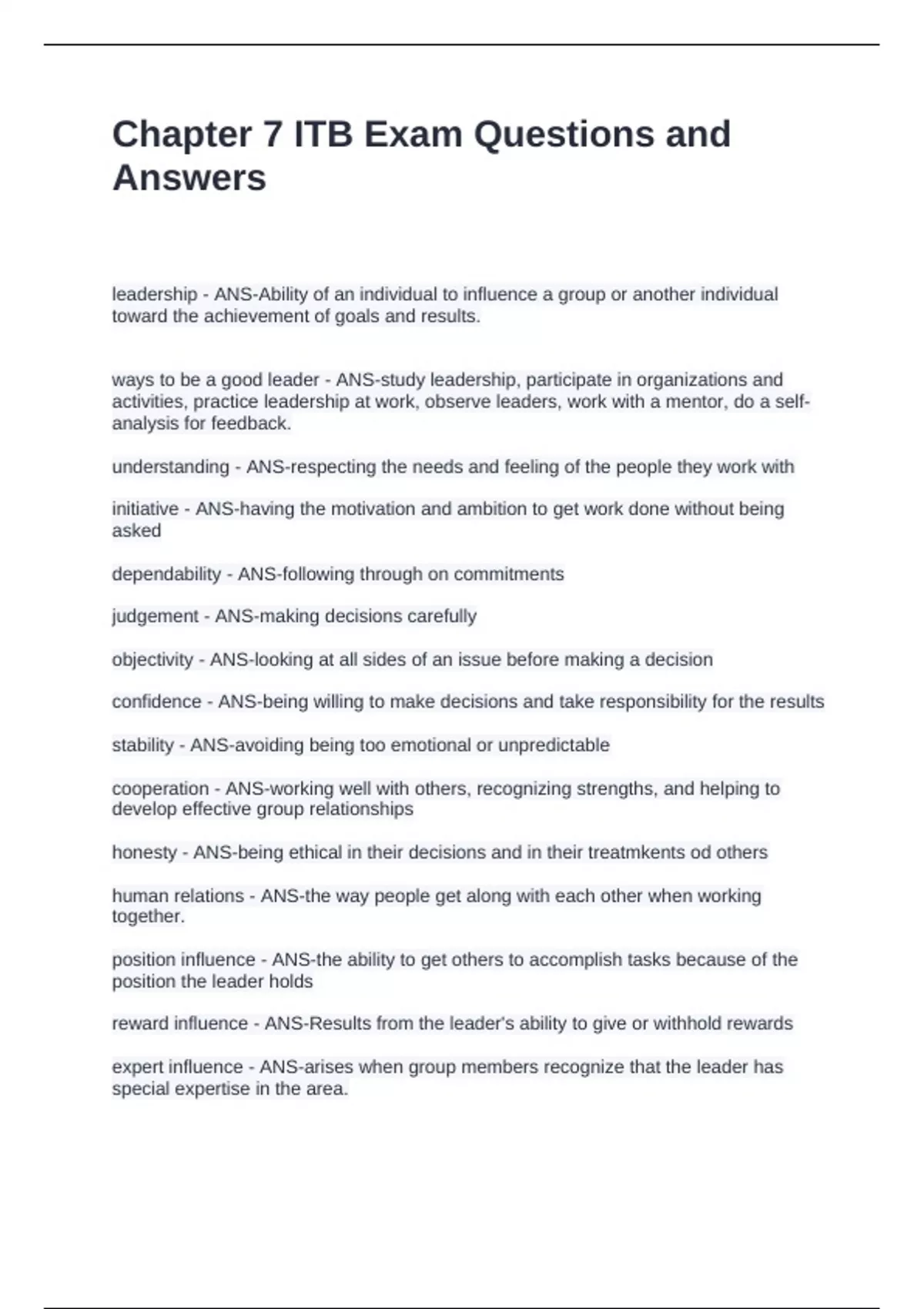 Chapter 7 ITB Exam Questions and Answers

leadership - ANS-Ability of an individual to influence a group or another individual toward the achievement of goals and results.

ways to be a good leader - ANS-study leadership, participate in organizations and activities, practice leadership at work, observe leaders, work with a mentor, do a self-analysis for feedback.

understanding - ANS-respecting the needs and feeling of the people they work with

initiative - ANS-having the motivation and ambition to get work done without being asked

dependability - ANS-following through on commitments

judgement - ANS-making decisions carefully

objectivity - ANS-looking at all sides of an issue before making a decision

confidence - ANS-being willing to make decisions and take responsibility for the results

stability - ANS-avoiding being too emotional or unpredictable

cooperation - ANS-working well with others, recognizing strengths, and helping to develop effective group relationships

honesty - ANS-being ethical in their decisions and in their treatmkents od others

human relations - ANS-the way people get along with each other when working together.

position influence - ANS-the ability to get others to accomplish tasks because of the position the leader holds

reward influence - ANS-Results from the leader's ability to give or withhold rewards

expert influence - ANS-arises when group members recognize that the leader has special expertise in the area.